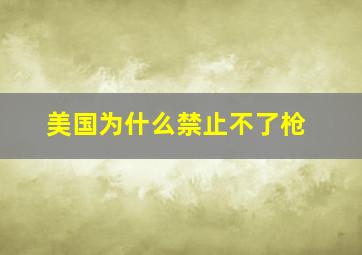 美国为什么禁止不了枪